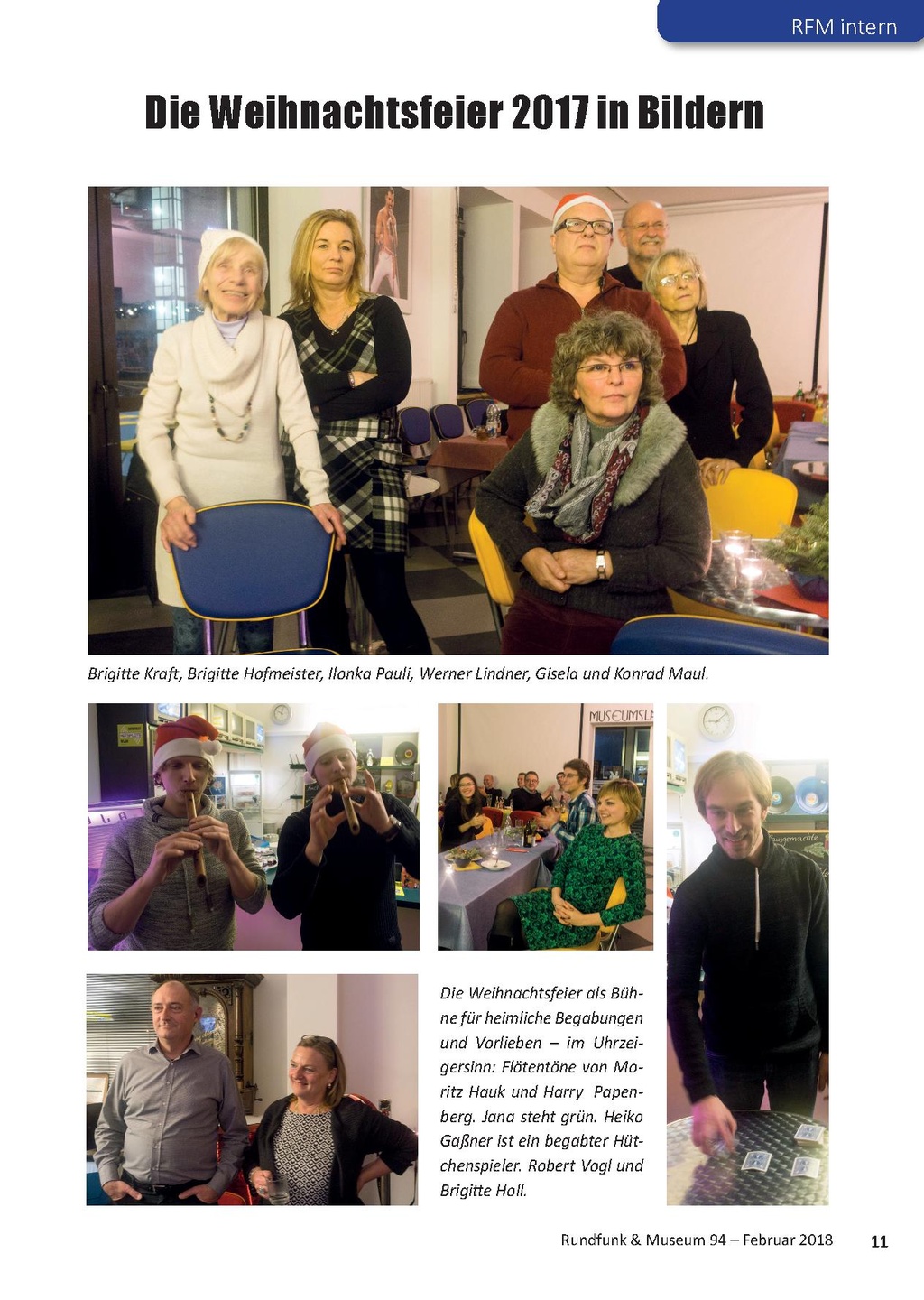 RFM intern

Die Weihnachtsfeier 2017 in Bildern

Brigitte Kraft, Brigitte Hofmeister, Ilonka Pauli, Werner Lindner, Gisela und Konrad Maul.

Die Weihnachtsfeier als Bühne für heimliche Begabungen und Vorlieben – im Uhrzeigersinn: Flötentöne von Moritz Hauk und Harry Papenberg. Jana steht grün. Heiko Gaßner ist ein begabter Hütchenspieler. Robert Vogl und Brigitte Holl.

Rundfunk & Museum 94 – Februar 2018 11